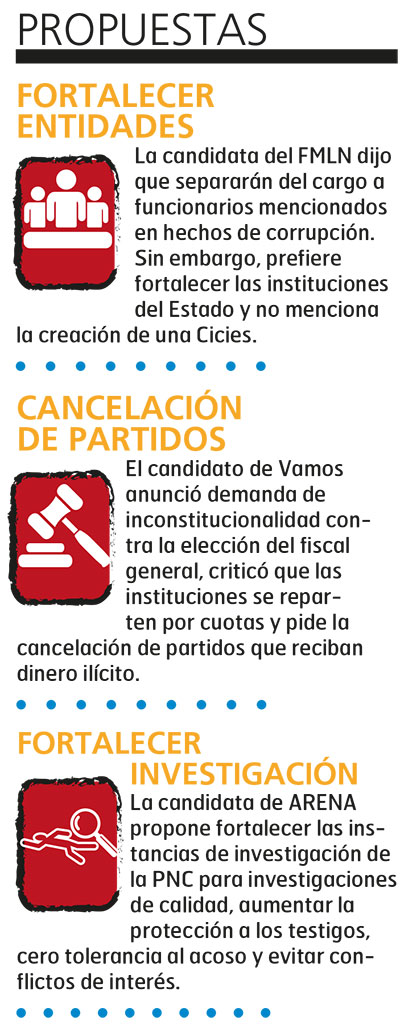 PROPUESTAS

FORTALECER ENTIDADES

La candidata del FMLN dijo que separarán del cargo a funcionarios mencionados en hechos de corrupción. Sin embargo, prefiere fortalecer las instituciones del Estado y no menciona la creación de una Cicies.

CANCELACIÓN DE PARTIDOS

El candidato de Vamos anunció demanda de inconstitucionalidad contra la elección del fiscal general, criticó que las instituciones se reparten por cuotas y pide la cancelación de partidos que reciban dinero ilícito.

FORTALECER INVESTIGACIÓN

La candidata de ARENA propone fortalecer las instancias de investigación de la PNC para investigaciones de calidad, aumentar la protección a los testigos, cero tolerancia al acoso y evitar conflictos de interés.